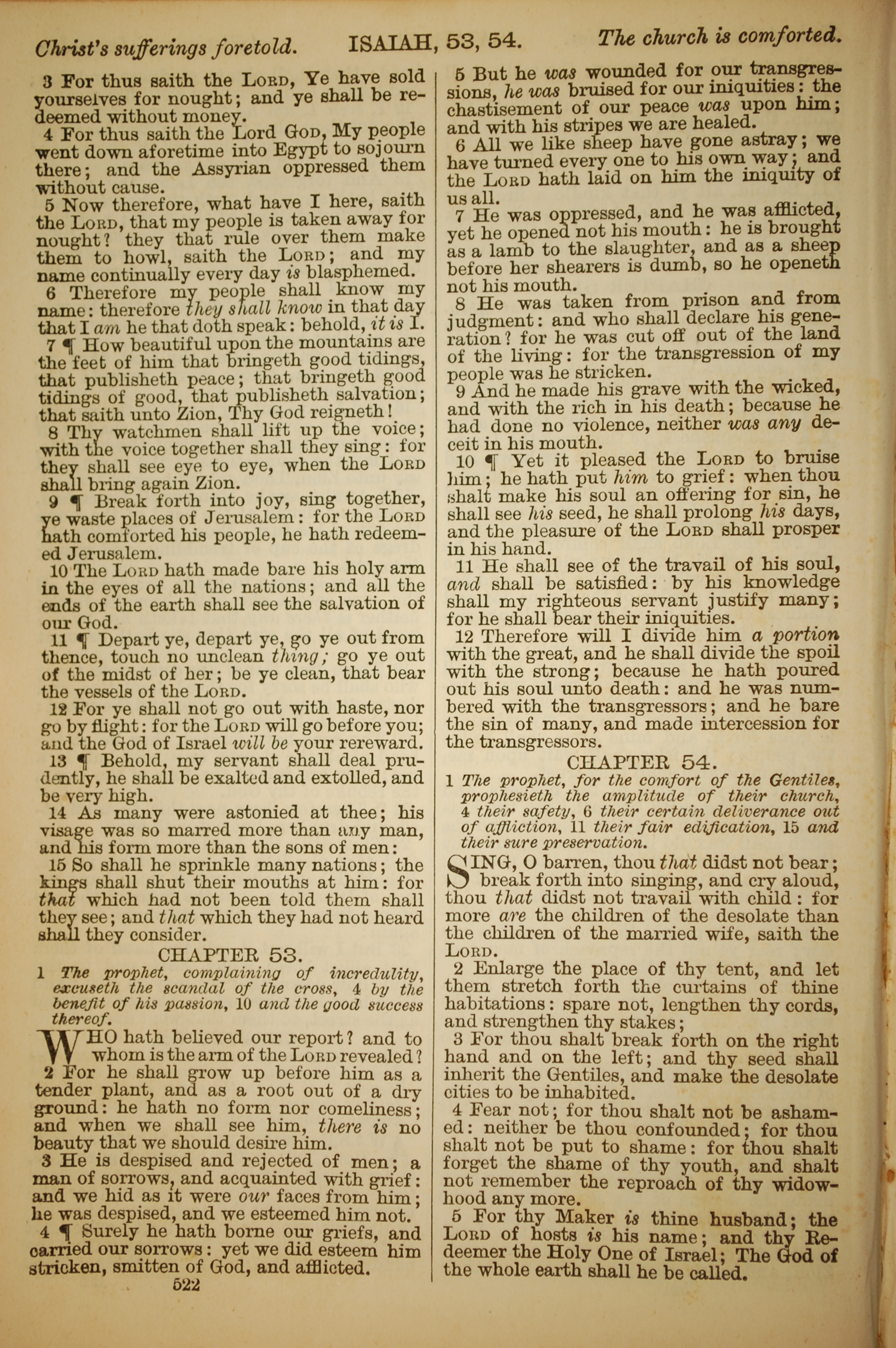 Christ's sufferings foretold. ISAIAH, 53, 54. The church is comforted.

3 For thus saith the LORD, Ye have sold yourselves for nought; and ye shall be redeemed without money.

4 For thus saith the Lord GOD, My people went down aforetime into Egypt to sojourn there; and the Assyrian oppressed them without cause.

5 Now therefore, what have I here, saith the LORD, that my people is taken away for nought? they that rule over them make them to howl, saith the LORD; and my name continually every day is blasphemed.

6 Therefore my people shall know my name: therefore they shall know in that day that I am he that doth speak: behold, it is I.

7 ¶ How beautiful upon the mountains are the feet of him that bringeth good tidings, that publisheth peace; that bringeth good tidings of good, that publisheth salvation; that saith unto Zion, Thy God reigneth!

8 Thy watchmen shall lift up the voice; with the voice together shall they sing: for they shall see eye to eye, when the LORD shall bring again Zion.

9 ¶ Break forth into joy, sing together, ye waste places of Jerusalem: for the LORD hath comforted his people, he hath redeemed Jerusalem.

10 The LORD hath made bare his holy arm in the eyes of all the nations; and all the ends of the earth shall see the salvation of our God.

11 ¶ Depart ye, depart ye, go ye out from thence, touch no unclean thing; go ye out of the midst of her; be ye clean, that bear the vessels of the LORD.

12 For ye shall not go out with haste, nor go by flight: for the LORD will go before you; and the God of Israel will be your rereward.

13 ¶ Behold, my servant shall deal prudently, he shall be exalted and extolled, and be very high.

14 As many were astonied at thee; his visage was so marred more than any man, and his form more than the sons of men:

15 So shall he sprinkle many nations; the kings shall shut their mouths at him: for that which had not been told them shall they see; and that which they had not heard shall they consider.

CHAPTER 53.

1 The prophet, complaining of incredulity, excuseth the scandal of the cross, 4 by the benefit of his passion, 10 and the good success thereof.

WHO hath believed our report? and to whom is the arm of the LORD revealed?

2 For he shall grow up before him as a tender plant, and as a root out of a dry ground: he hath no form nor comeliness; and when we shall see him, there is no beauty that we should desire him.

3 He is despised and rejected of men; a man of sorrows, and acquainted with grief: and we hid as it were our faces from him; he was despised, and we esteemed him not.

4 ¶ Surely he hath borne our griefs, and carried our sorrows: yet we did esteem him stricken, smitten of God, and afflicted.

522

5 But he was wounded for our transgressions, he was bruised for our iniquities: the chastisement of our peace was upon him; and with his stripes we are healed.

6 All we like sheep have gone astray; we have turned every one to his own way; and the LORD hath laid on him the iniquity of us all.

7 He was oppressed, and he was afflicted, yet he opened not his mouth: he is brought as a lamb to the slaughter, and as a sheep before her shearers is dumb, so he openeth not his mouth.

8 He was taken from prison and from judgment: and who shall declare his generation? for he was cut off out of the land of the living: for the transgression of my people was he stricken.

9 And he made his grave with the wicked, and with the rich in his death; because he had done no violence, neither was any deceit in his mouth.

10 ¶ Yet it pleased the LORD to bruise him; he hath put him to grief: when thou shalt make his soul an offering for sin, he shall see his seed, he shall prolong his days, and the pleasure of the LORD shall prosper in his hand.

11 He shall see of the travail of his soul, and shall be satisfied: by his knowledge shall my righteous servant justify many; for he shall bear their iniquities.

12 Therefore will I divide him a portion with the great, and he shall divide the spoil with the strong; because he hath poured out his soul unto death: and he was numbered with the transgressors; and he bare the sin of many, and made intercession for the transgressors.

CHAPTER 54.

1 The prophet, for the comfort of the Gentiles, prophesieth the amplitude of their church, 4 their safety, 6 their certain deliverance out of affliction, 11 their fair edification, 15 and their sure preservation.

SING, O barren, thou that didst not bear; break forth into singing, and cry aloud, thou that didst not travail with child: for more are the children of the desolate than the children of the married wife, saith the LORD.

2 Enlarge the place of thy tent, and let them stretch forth the curtains of thine habitations: spare not, lengthen thy cords, and strengthen thy stakes;

3 For thou shalt break forth on the right hand and on the left; and thy seed shall inherit the Gentiles, and make the desolate cities to be inhabited.

4 Fear not; for thou shalt not be ashamed: neither be thou confounded; for thou shalt not be put to shame: for thou shalt forget the shame of thy youth, and shalt not remember the reproach of thy widowhood any more.

5 For thy Maker is thine husband; the LORD of hosts is his name; and thy Redeemer the Holy One of Israel; The God of the whole earth shall he be called.